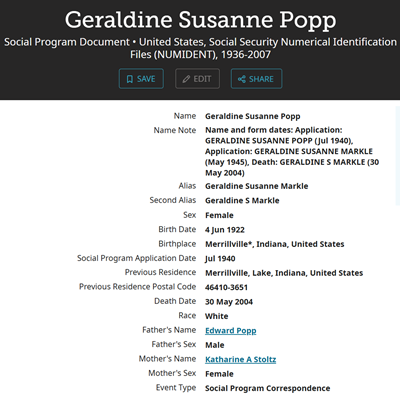 Geraldine Susanne Popp

Social Program Document • United States, Social Security Numerical Identification Files (NUMIDENT), 1936-2007

SAVE EDIT SHARE

| | |
|---|---|
| Name | Geraldine Susanne Popp |
| Name Note | Name and form dates: Application: GERALDINE SUSANNE POPP (Jul 1940), Application: GERALDINE SUSANNE MARKLE (May 1945), Death: GERALDINE S MARKLE (30 May 2004) |
| Alias | Geraldine Susanne Markle |
| Second Alias | Geraldine S Markle |
| Sex | Female |
| Birth Date | 4 Jun 1922 |
| Birthplace | Merrillville*, Indiana, United States |
| Social Program Application Date | Jul 1940 |
| Previous Residence | Merrillville, Lake, Indiana, United States |
| Previous Residence Postal Code | 46410-3651 |
| Death Date | 30 May 2004 |
| Race | White |
| Father's Name | Edward Popp |
| Father's Sex | Male |
| Mother's Name | Katharine A Stoltz |
| Mother's Sex | Female |
| Event Type | Social Program Correspondence |